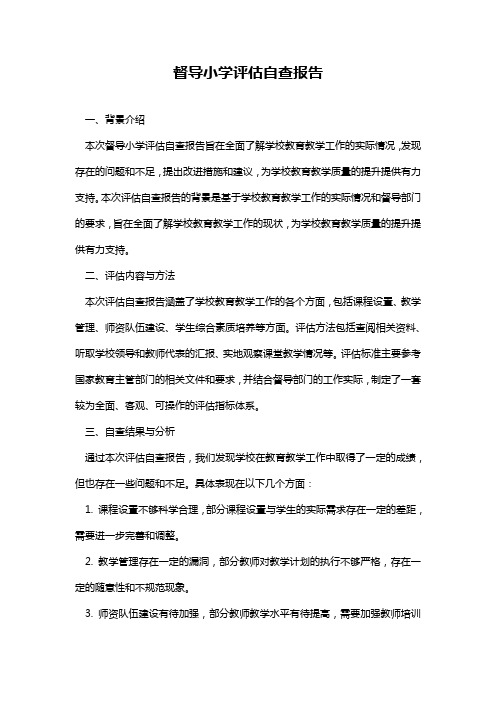 督导小学评估自查报告

一、背景介绍

本次督导小学评估自查报告旨在全面了解学校教育教学工作的实际情况，发现存在的问题和不足，提出改进措施和建议，为学校教育教学质量的提升提供有力支持。本次评估自查报告的背景是基于学校教育教学工作的实际情况和督导部门的要求，旨在全面了解学校教育教学工作的现状，为学校教育教学质量的提升提供有力支持。

二、评估内容与方法

本次评估自查报告涵盖了学校教育教学工作的各个方面，包括课程设置、教学管理、师资队伍建设、学生综合素质培养等方面。评估方法包括查阅相关资料、听取学校领导和教师代表的汇报、实地观察课堂教学情况等。评估标准主要参考国家教育主管部门的相关文件和要求，并结合督导部门的工作实际，制定了一套较为全面、客观、可操作的评估指标体系。

三、自查结果与分析

通过本次评估自查报告，我们发现学校在教育教学工作中取得了一定的成绩，但也存在一些问题和不足。具体表现在以下几个方面：

1. 课程设置不够科学合理，部分课程设置与学生的实际需求存在一定的差距，需要进一步完善和调整。

2. 教学管理存在一定的漏洞，部分教师对教学计划的执行不够严格，存在一定的随意性和不规范现象。

3. 师资队伍建设有待加强，部分教师教学水平有待提高，需要加强教师培训